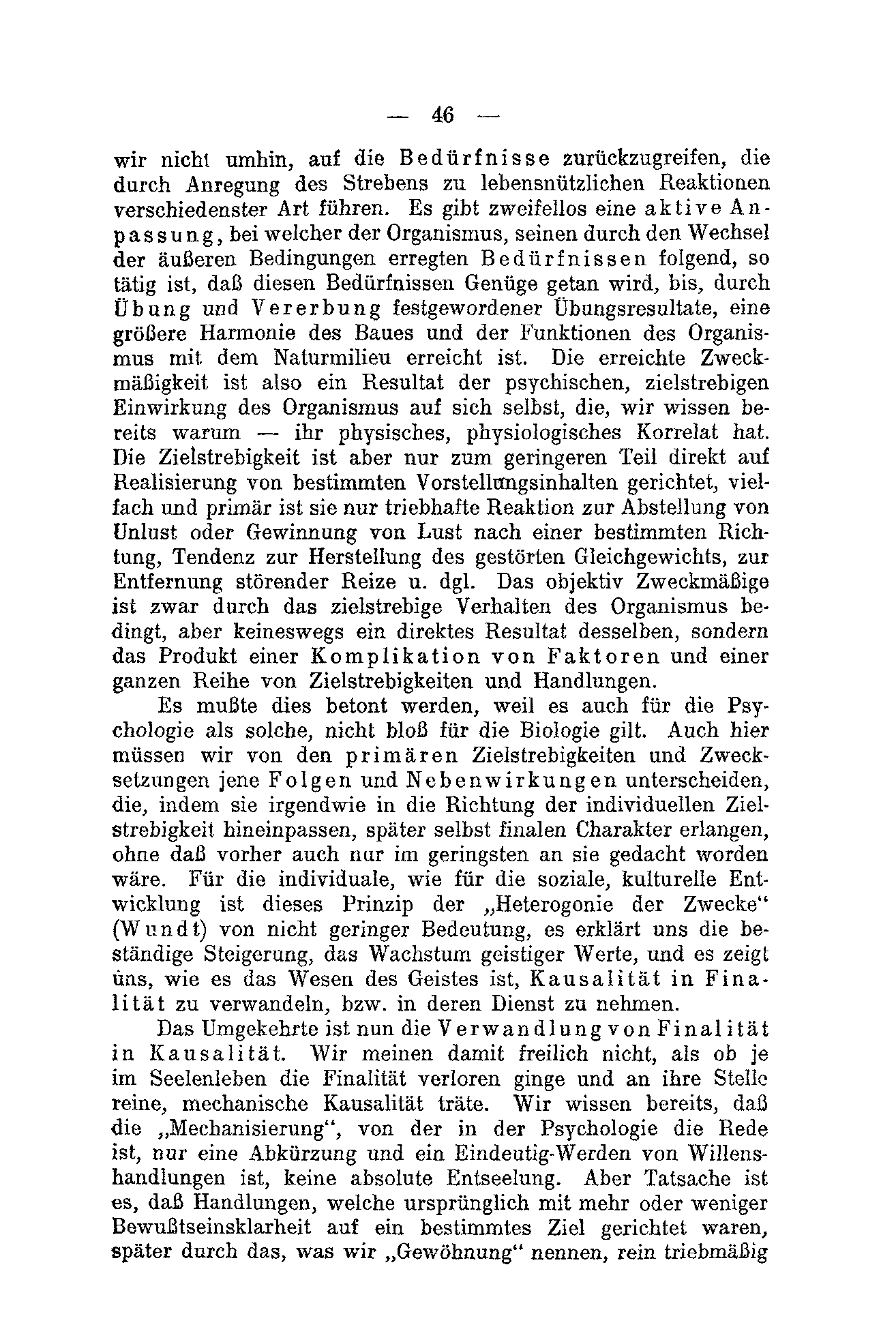 — 46 —

wir nicht umhin, auf die Bedürfnisse zurückzugreifen, die durch Anregung des Strebens zu lebensnützlichen Reaktionen verschiedenster Art führen. Es gibt zweifellos eine aktive Anpassung, bei welcher der Organismus, seinen durch den Wechsel der äußeren Bedingungen erregten Bedürfnissen folgend, so tätig ist, daß diesen Bedürfnissen Genüge getan wird, bis, durch Übung und Vererbung festgewordener Übungsresultate, eine größere Harmonie des Baues und der Funktionen des Organismus mit dem Naturmilieu erreicht ist. Die erreichte Zweckmäßigkeit ist also ein Resultat der psychischen, zielstrebigen Einwirkung des Organismus auf sich selbst, die, wir wissen bereits warum — ihr physisches, physiologisches Korrelat hat. Die Zielstrebigkeit ist aber nur zum geringeren Teil direkt auf Realisierung von bestimmten Vorstellungsinhalten gerichtet, vielfach und primär ist sie nur triebhafte Reaktion zur Abstellung von Unlust oder Gewinnung von Lust nach einer bestimmten Richtung, Tendenz zur Herstellung des gestörten Gleichgewichts, zur Entfernung störender Reize u. dgl. Das objektiv Zweckmäßige ist zwar durch das zielstrebige Verhalten des Organismus bedingt, aber keineswegs ein direktes Resultat desselben, sondern das Produkt einer Komplikation von Faktoren und einer ganzen Reihe von Zielstrebigkeiten und Handlungen.

Es mußte dies betont werden, weil es auch für die Psychologie als solche, nicht bloß für die Biologie gilt. Auch hier müssen wir von den primären Zielstrebigkeiten und Zwecksetzungen jene Folgen und Nebenwirkungen unterscheiden, die, indem sie irgendwie in die Richtung der individuellen Zielstrebigkeit hineinpassen, später selbst finalen Charakter erlangen, ohne daß vorher auch nur im geringsten an sie gedacht worden wäre. Für die individuale, wie für die soziale, kulturelle Entwicklung ist dieses Prinzip der „Heterogonie der Zwecke“ (Wundt) von nicht geringer Bedeutung, es erklärt uns die beständige Steigerung, das Wachstum geistiger Werte, und es zeigt uns, wie es das Wesen des Geistes ist, Kausalität in Finalität zu verwandeln, bzw. in deren Dienst zu nehmen.

Das Umgekehrte ist nun die Verwandlung von Finalität in Kausalität. Wir meinen damit freilich nicht, als ob je im Seelenleben die Finalität verloren ginge und an ihre Stelle reine, mechanische Kausalität träte. Wir wissen bereits, daß die „Mechanisierung“, von der in der Psychologie die Rede ist, nur eine Abkürzung und ein Eindeutig-Werden von Willenshandlungen ist, keine absolute Entseelung. Aber Tatsache ist es, daß Handlungen, welche ursprünglich mit mehr oder weniger Bewußtseinsklarheit auf ein bestimmtes Ziel gerichtet waren, später durch das, was wir „Gewöhnung“ nennen, rein triebmäßig